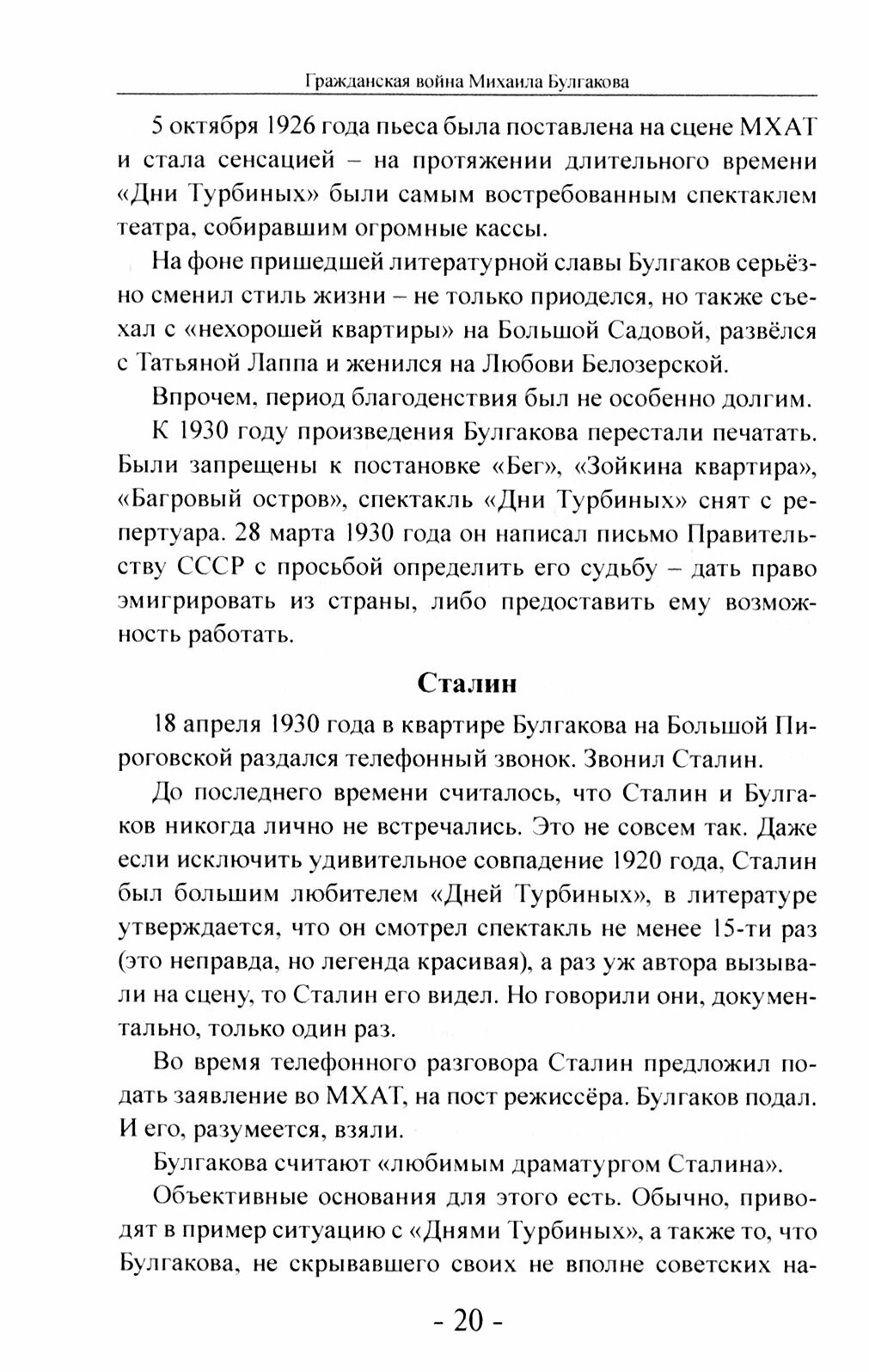 Гражданская война Михаила Булгакова

5 октября 1926 года пьеса была поставлена на сцене МХАТ и стала сенсацией – на протяжении длительного времени «Дни Турбиных» были самым востребованным спектаклем театра, собиравшим огромные кассы.

На фоне пришедшей литературной славы Булгаков серьёзно сменил стиль жизни – не только приоделся, но также съехал с «нехорошей квартиры» на Большой Садовой, развёлся с Татьяной Лаппа и женился на Любови Белозерской.

Впрочем, период благоденствия был не особенно долгим.

К 1930 году произведения Булгакова перестали печатать. Были запрещены к постановке «Бег», «Зойкина квартира», «Багровый остров», спектакль «Дни Турбиных» снят с репертуара. 28 марта 1930 года он написал письмо Правительству СССР с просьбой определить его судьбу – дать право эмигрировать из страны, либо предоставить ему возможность работать.

Сталин

18 апреля 1930 года в квартире Булгакова на Большой Пироговской раздался телефонный звонок. Звонил Сталин.

До последнего времени считалось, что Сталин и Булгаков никогда лично не встречались. Это не совсем так. Даже если исключить удивительное совпадение 1920 года, Сталин был большим любителем «Дней Турбиных», в литературе утверждается, что он смотрел спектакль не менее 15-ти раз (это неправда, но легенда красивая), а раз уж автора вызывали на сцену, то Сталин его видел. Но говорили они, документально, только один раз.

Во время телефонного разговора Сталин предложил подать заявление во МХАТ, на пост режиссёра. Булгаков подал. И его, разумеется, взяли.

Булгакова считают «любимым драматургом Сталина».

Объективные основания для этого есть. Обычно, приводят в пример ситуацию с «Днями Турбиных», а также то, что Булгакова, не скрывавшего своих не вполне советских на-

- 20 -